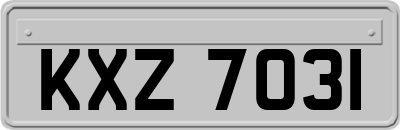 KXZ 7031